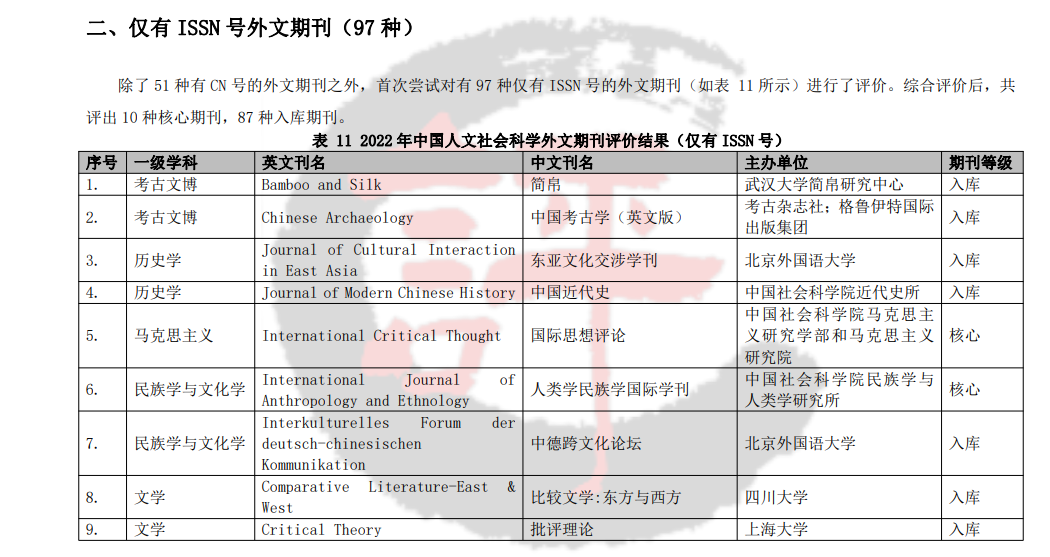 二、仅有 ISSN 号外文期刊（97 种）

除了 51 种有 CN 号的外文期刊之外，首次尝试对有 97 种仅有 ISSN 号的外文期刊（如表 11 所示）进行了评价。综合评价后，共评出 10 种核心期刊，87 种入库期刊。

表 11 2022 年中国人文社会科学外文期刊评价结果（仅有 ISSN 号）

| 序号 | 一级学科 | 英文刊名 | 中文刊名 | 主办单位 | 期刊等级 |
|---|---|---|---|---|---|
| 1. | 考古文博 | Bamboo and Silk | 简帛 | 武汉大学简帛研究中心 | 入库 |
| 2. | 考古文博 | Chinese Archaeology | 中国考古学（英文版） | 考古杂志社；格鲁伊特国际出版集团 | 入库 |
| 3. | 历史学 | Journal of Cultural Interaction in East Asia | 东亚文化交涉学刊 | 北京外国语大学 | 入库 |
| 4. | 历史学 | Journal of Modern Chinese History | 中国近代史 | 中国社会科学院近代史所 | 入库 |
| 5. | 马克思主义 | International Critical Thought | 国际思想评论 | 中国社会科学院马克思主义研究学部和马克思主义研究院 | 核心 |
| 6. | 民族学与文化学 | International Journal of Anthropology and Ethnology | 人类学民族学国际学刊 | 中国社会科学院民族学与人类学研究所 | 核心 |
| 7. | 民族学与文化学 | Interkulturelles Forum der deutsch-chinesischen Kommunikation | 中德跨文化论坛 | 北京外国语大学 | 入库 |
| 8. | 文学 | Comparative Literature-East & West | 比较文学:东方与西方 | 四川大学 | 入库 |
| 9. | 文学 | Critical Theory | 批评理论 | 上海大学 | 入库 |